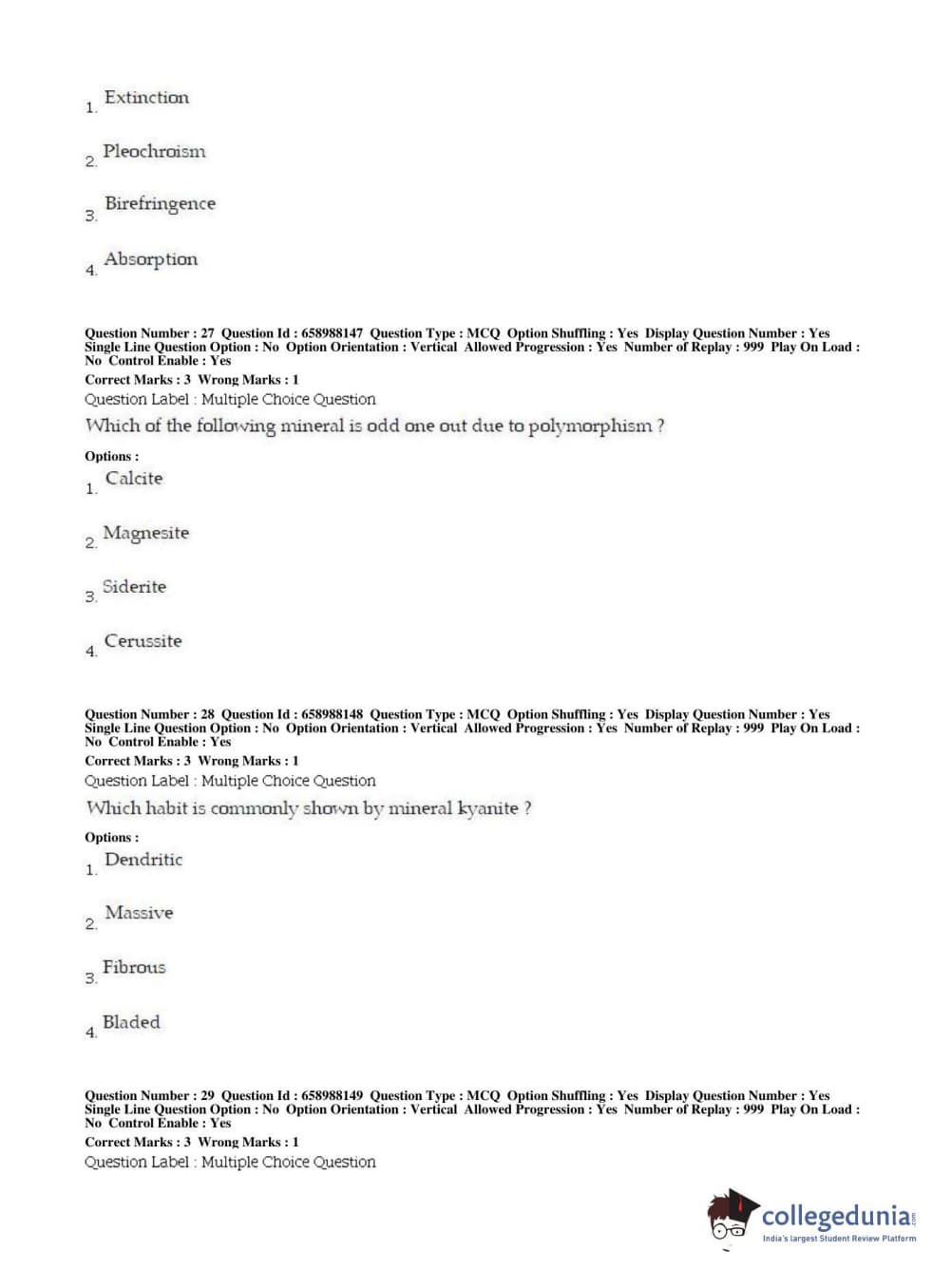 1. Extinction

2. Pleochroism

3. Birefringence

4. Absorption

Question Number : 27 Question Id : 658988147 Question Type : MCQ Option Shuffling : Yes Display Question Number : Yes Single Line Question Option : No Option Orientation : Vertical Allowed Progression : Yes Number of Replay : 999 Play On Load : No Control Enable : Yes
Correct Marks : 3 Wrong Marks : 1
Question Label : Multiple Choice Question
Which of the following mineral is odd one out due to polymorphism ?
Options :
1. Calcite

2. Magnesite

3. Siderite

4. Cerussite

Question Number : 28 Question Id : 658988148 Question Type : MCQ Option Shuffling : Yes Display Question Number : Yes Single Line Question Option : No Option Orientation : Vertical Allowed Progression : Yes Number of Replay : 999 Play On Load : No Control Enable : Yes
Correct Marks : 3 Wrong Marks : 1
Question Label : Multiple Choice Question
Which habit is commonly shown by mineral kyanite ?
Options :
1. Dendritic

2. Massive

3. Fibrous

4. Bladed

Question Number : 29 Question Id : 658988149 Question Type : MCQ Option Shuffling : Yes Display Question Number : Yes Single Line Question Option : No Option Orientation : Vertical Allowed Progression : Yes Number of Replay : 999 Play On Load : No Control Enable : Yes
Correct Marks : 3 Wrong Marks : 1
Question Label : Multiple Choice Question

collegedunia.com
India's largest Student Review Platform